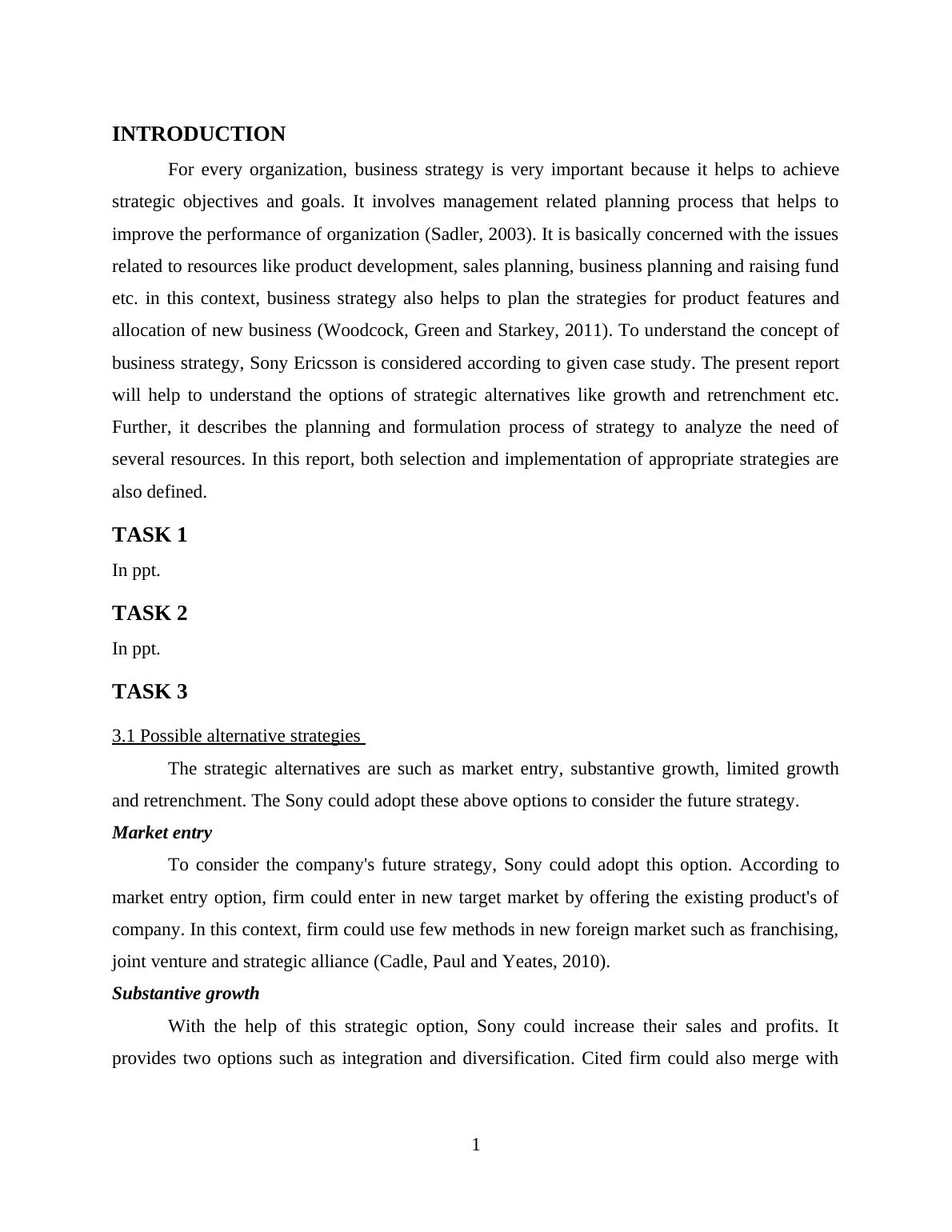 INTRODUCTION

For every organization, business strategy is very important because it helps to achieve strategic objectives and goals. It involves management related planning process that helps to improve the performance of organization (Sadler, 2003). It is basically concerned with the issues related to resources like product development, sales planning, business planning and raising fund etc. in this context, business strategy also helps to plan the strategies for product features and allocation of new business (Woodcock, Green and Starkey, 2011). To understand the concept of business strategy, Sony Ericsson is considered according to given case study. The present report will help to understand the options of strategic alternatives like growth and retrenchment etc. Further, it describes the planning and formulation process of strategy to analyze the need of several resources. In this report, both selection and implementation of appropriate strategies are also defined.

TASK 1

In ppt.

TASK 2

In ppt.

TASK 3

3.1 Possible alternative strategies

The strategic alternatives are such as market entry, substantive growth, limited growth and retrenchment. The Sony could adopt these above options to consider the future strategy.

Market entry

To consider the company's future strategy, Sony could adopt this option. According to market entry option, firm could enter in new target market by offering the existing product's of company. In this context, firm could use few methods in new foreign market such as franchising, joint venture and strategic alliance (Cadle, Paul and Yeates, 2010).

Substantive growth

With the help of this strategic option, Sony could increase their sales and profits. It provides two options such as integration and diversification. Cited firm could also merge with

1